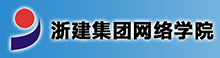 浙建集团网络学院